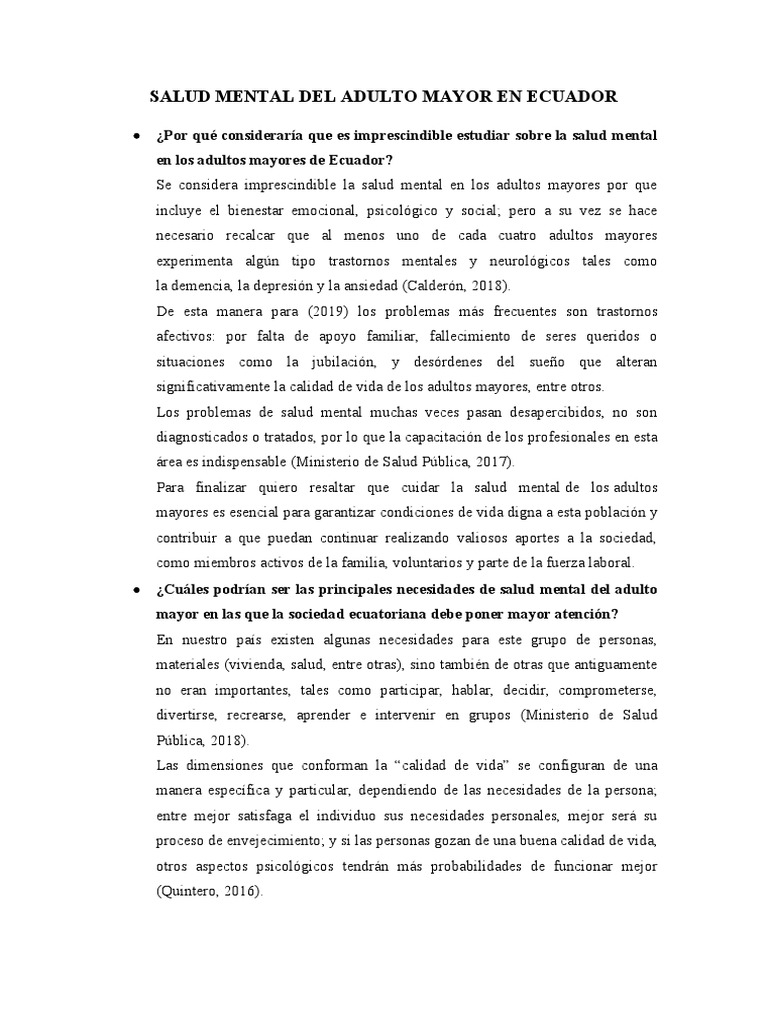 SALUD MENTAL DEL ADULTO MAYOR EN ECUADOR

• ¿Por qué consideraría que es imprescindible estudiar sobre la salud mental en los adultos mayores de Ecuador?

Se considera imprescindible la salud mental en los adultos mayores por que incluye el bienestar emocional, psicológico y social; pero a su vez se hace necesario recalcar que al menos uno de cada cuatro adultos mayores experimenta algún tipo trastornos mentales y neurológicos tales como la demencia, la depresión y la ansiedad (Calderón, 2018).

De esta manera para (2019) los problemas más frecuentes son trastornos afectivos: por falta de apoyo familiar, fallecimiento de seres queridos o situaciones como la jubilación, y desórdenes del sueño que alteran significativamente la calidad de vida de los adultos mayores, entre otros.

Los problemas de salud mental muchas veces pasan desapercibidos, no son diagnosticados o tratados, por lo que la capacitación de los profesionales en esta área es indispensable (Ministerio de Salud Pública, 2017).

Para finalizar quiero resaltar que cuidar la salud mental de los adultos mayores es esencial para garantizar condiciones de vida digna a esta población y contribuir a que puedan continuar realizando valiosos aportes a la sociedad, como miembros activos de la familia, voluntarios y parte de la fuerza laboral.

• ¿Cuáles podrían ser las principales necesidades de salud mental del adulto mayor en las que la sociedad ecuatoriana debe poner mayor atención?

En nuestro país existen algunas necesidades para este grupo de personas, materiales (vivienda, salud, entre otras), sino también de otras que antiguamente no eran importantes, tales como participar, hablar, decidir, comprometerse, divertirse, recrearse, aprender e intervenir en grupos (Ministerio de Salud Pública, 2018).

Las dimensiones que conforman la "calidad de vida" se configuran de una manera específica y particular, dependiendo de las necesidades de la persona; entre mejor satisfaga el individuo sus necesidades personales, mejor será su proceso de envejecimiento; y si las personas gozan de una buena calidad de vida, otros aspectos psicológicos tendrán más probabilidades de funcionar mejor (Quintero, 2016).